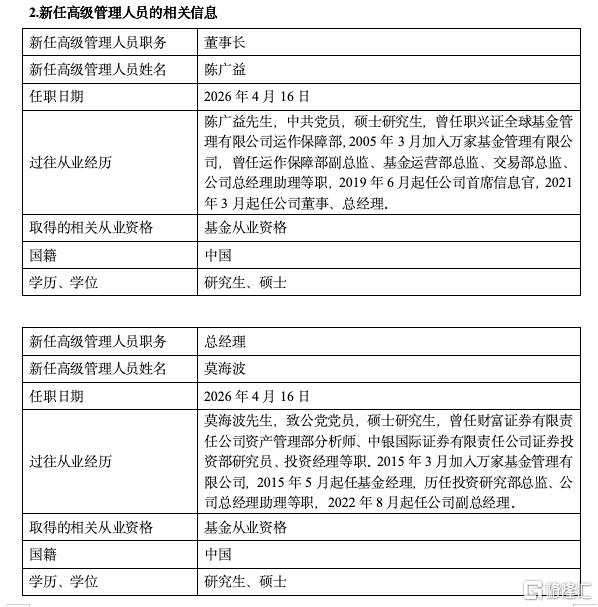 2.新任高级管理人员的相关信息

| 新任高级管理人员职务 | 董事长 |
|---|---|
| 新任高级管理人员姓名 | 陈广益 |
| 任职日期 | 2026 年 4 月 16 日 |
| 过往从业经历 | 陈广益先生，中共党员，硕士研究生，曾任职兴证全球基金管理有限公司运作保障部，2005 年 3 月加入万家基金管理有限公司，曾任运作保障部副总监、基金运营部总监、交易部总监、公司总经理助理等职，2019 年 6 月起任公司首席信息官，2021 年 3 月起任公司董事、总经理。 |
| 取得的相关从业资格 | 基金从业资格 |
| 国籍 | 中国 |
| 学历、学位 | 研究生、硕士 |

| 新任高级管理人员职务 | 总经理 |
|---|---|
| 新任高级管理人员姓名 | 莫海波 |
| 任职日期 | 2026 年 4 月 16 日 |
| 过往从业经历 | 莫海波先生，致公党党员，硕士研究生，曾任财富证券有限责任公司资产管理部分析师、中银国际证券有限责任公司证券投资部研究员、投资经理等职。2015 年 3 月加入万家基金管理有限公司，2015 年 5 月起任基金经理，历任投资研究部总监、公司总经理助理等职，2022 年 8 月起任公司副总经理。 |
| 取得的相关从业资格 | 基金从业资格 |
| 国籍 | 中国 |
| 学历、学位 | 研究生、硕士 |

格隆汇